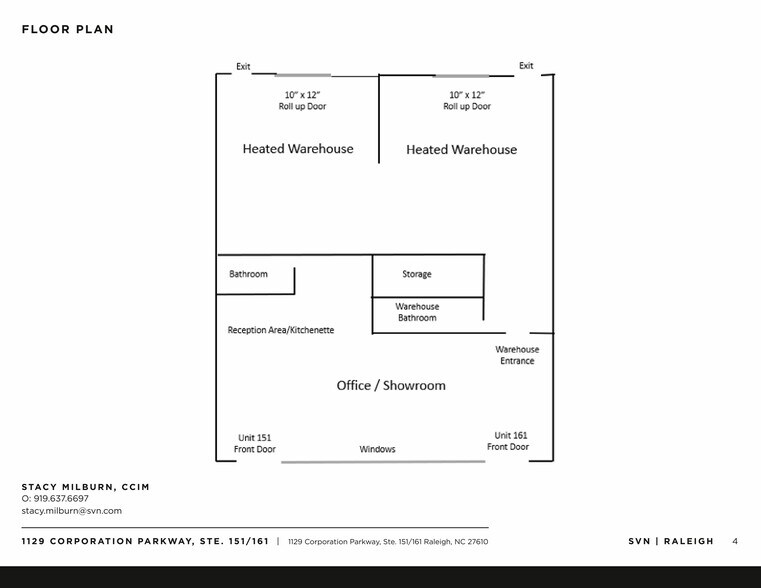 FLOOR PLAN

Exit

Exit

10" x 12"
Roll up Door

10" x 12"
Roll up Door

Heated Warehouse

Heated Warehouse

Bathroom

Storage

Warehouse Bathroom

Reception Area/Kitchenette

Warehouse Entrance

Office / Showroom

Unit 151
Front Door

Windows

Unit 161
Front Door

STACY MILBURN, CCIM
O: 919.637.6697
stacy.milburn@svn.com

1129 CORPORATION PARKWAY, STE. 151/161 | 1129 Corporation Parkway, Ste. 151/161 Raleigh, NC 27610

SVN | RALEIGH 4